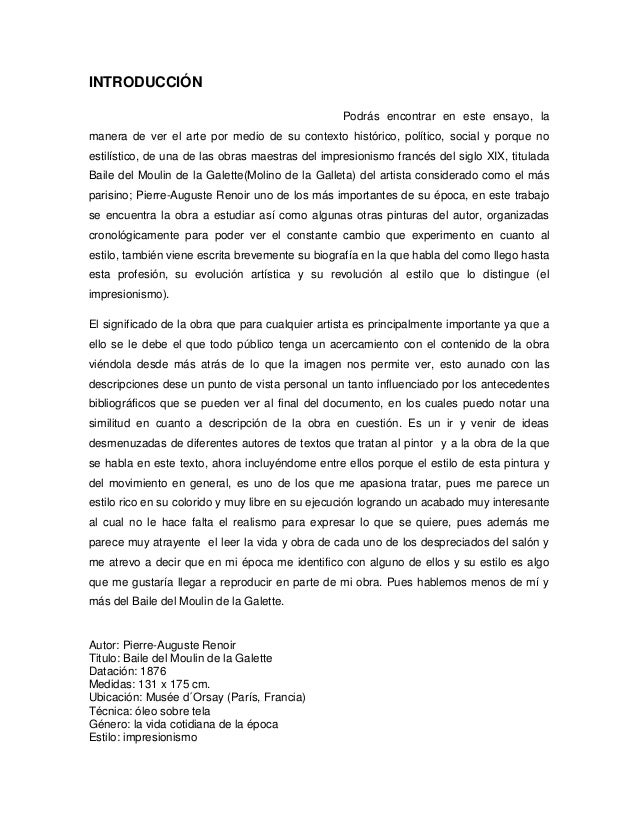 INTRODUCCIÓN

Podrás encontrar en este ensayo, la manera de ver el arte por medio de su contexto histórico, político, social y porque no estilístico, de una de las obras maestras del impresionismo francés del siglo XIX, titulada Baile del Moulin de la Galette(Molino de la Galleta) del artista considerado como el más parisino; Pierre-Auguste Renoir uno de los más importantes de su época, en este trabajo se encuentra la obra a estudiar así como algunas otras pinturas del autor, organizadas cronológicamente para poder ver el constante cambio que experimento en cuanto al estilo, también viene escrita brevemente su biografía en la que habla del como llego hasta esta profesión, su evolución artística y su revolución al estilo que lo distingue (el impresionismo).

El significado de la obra que para cualquier artista es principalmente importante ya que a ello se le debe el que todo público tenga un acercamiento con el contenido de la obra viéndola desde más atrás de lo que la imagen nos permite ver, esto aunado con las descripciones dese un punto de vista personal un tanto influenciado por los antecedentes bibliográficos que se pueden ver al final del documento, en los cuales puedo notar una similitud en cuanto a descripción de la obra en cuestión. Es un ir y venir de ideas desmenuzadas de diferentes autores de textos que tratan al pintor y a la obra de la que se habla en este texto, ahora incluyéndome entre ellos porque el estilo de esta pintura y del movimiento en general, es uno de los que me apasiona tratar, pues me parece un estilo rico en su colorido y muy libre en su ejecución logrando un acabado muy interesante al cual no le hace falta el realismo para expresar lo que se quiere, pues además me parece muy atrayente el leer la vida y obra de cada uno de los despreciados del salón y me atrevo a decir que en mi época me identifico con alguno de ellos y su estilo es algo que me gustaría llegar a reproducir en parte de mi obra. Pues hablemos menos de mí y más del Baile del Moulin de la Galette.

Autor: Pierre-Auguste Renoir
Título: Baile del Moulin de la Galette
Datación: 1876
Medidas: 131 x 175 cm.
Ubicación: Musée d´Orsay (París, Francia)
Técnica: óleo sobre tela
Género: la vida cotidiana de la época
Estilo: impresionismo